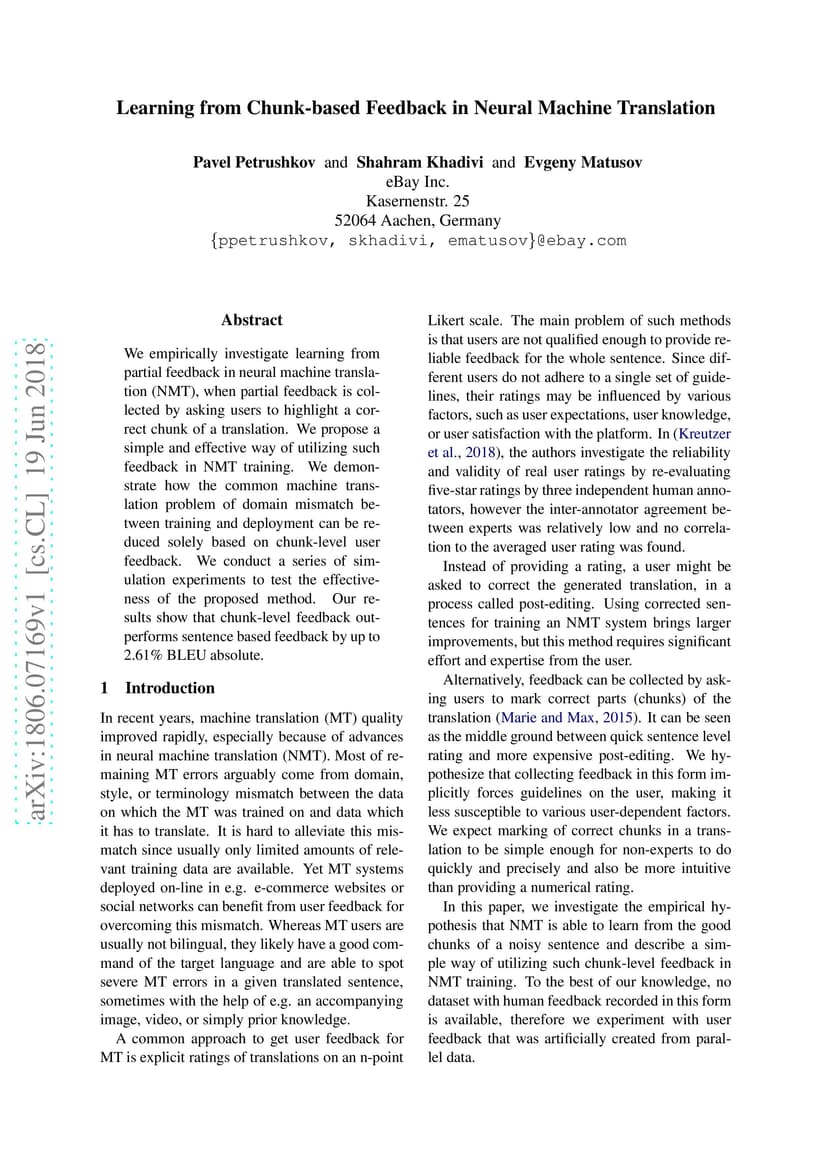 arXiv:1806.07169v1 [cs.CL] 19 Jun 2018

Learning from Chunk-based Feedback in Neural Machine Translation

Pavel Petrushkov and Shahram Khadivi and Evgeny Matusov
eBay Inc.
Kasernenstr. 25
52064 Aachen, Germany
{ppetrushkov, skhadivi, ematusov}@ebay.com

Abstract

We empirically investigate learning from partial feedback in neural machine translation (NMT), when partial feedback is collected by asking users to highlight a correct chunk of a translation. We propose a simple and effective way of utilizing such feedback in NMT training. We demonstrate how the common machine translation problem of domain mismatch between training and deployment can be reduced solely based on chunk-level user feedback. We conduct a series of simulation experiments to test the effectiveness of the proposed method. Our results show that chunk-level feedback outperforms sentence based feedback by up to 2.61% BLEU absolute.

1 Introduction

In recent years, machine translation (MT) quality improved rapidly, especially because of advances in neural machine translation (NMT). Most of remaining MT errors arguably come from domain, style, or terminology mismatch between the data on which the MT was trained on and data which it has to translate. It is hard to alleviate this mismatch since usually only limited amounts of relevant training data are available. Yet MT systems deployed on-line in e.g. e-commerce websites or social networks can benefit from user feedback for overcoming this mismatch. Whereas MT users are usually not bilingual, they likely have a good command of the target language and are able to spot severe MT errors in a given translated sentence, sometimes with the help of e.g. an accompanying image, video, or simply prior knowledge.

A common approach to get user feedback for MT is explicit ratings of translations on an n-point Likert scale. The main problem of such methods is that users are not qualified enough to provide reliable feedback for the whole sentence. Since different users do not adhere to a single set of guidelines, their ratings may be influenced by various factors, such as user expectations, user knowledge, or user satisfaction with the platform. In (Kreutzer et al., 2018), the authors investigate the reliability and validity of real user ratings by re-evaluating five-star ratings by three independent human annotators, however the inter-annotator agreement between experts was relatively low and no correlation to the averaged user rating was found.

Instead of providing a rating, a user might be asked to correct the generated translation, in a process called post-editing. Using corrected sentences for training an NMT system brings larger improvements, but this method requires significant effort and expertise from the user.

Alternatively, feedback can be collected by asking users to mark correct parts (chunks) of the translation (Marie and Max, 2015). It can be seen as the middle ground between quick sentence level rating and more expensive post-editing. We hypothesize that collecting feedback in this form implicitly forces guidelines on the user, making it less susceptible to various user-dependent factors. We expect marking of correct chunks in a translation to be simple enough for non-experts to do quickly and precisely and also be more intuitive than providing a numerical rating.

In this paper, we investigate the empirical hypothesis that NMT is able to learn from the good chunks of a noisy sentence and describe a simple way of utilizing such chunk-level feedback in NMT training. To the best of our knowledge, no dataset with human feedback recorded in this form is available, therefore we experiment with user feedback that was artificially created from parallel data.